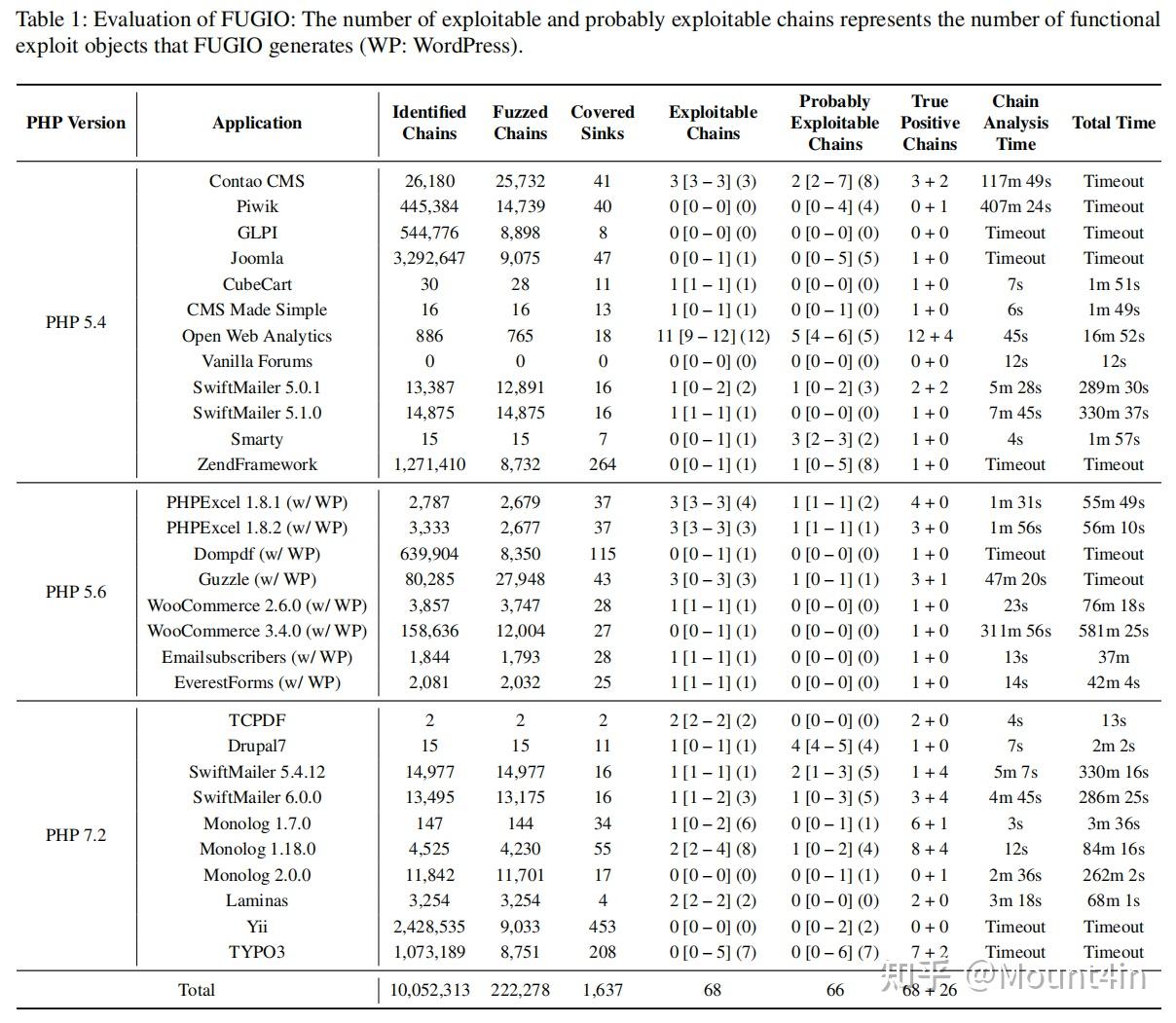 Table 1: Evaluation of FUGIO: The number of exploitable and probably exploitable chains represents the number of functional exploit objects that FUGIO generates (WP: WordPress).

| PHP Version | Application | Identified Chains | Fuzzed Chains | Covered Sinks | Exploitable Chains | Probably Exploitable Chains | True Positive Chains | Chain Analysis Time | Total Time |
|---|---|---|---|---|---|---|---|---|---|
| PHP 5.4 | Contao CMS | 26,180 | 25,732 | 41 | 3 [3 – 3] (3) | 2 [2 – 7] (8) | 3 + 2 | 117m 49s | Timeout |
| | Piwik | 445,384 | 14,739 | 40 | 0 [0 – 0] (0) | 0 [0 – 4] (4) | 0 + 1 | 407m 24s | Timeout |
| | GLPI | 544,776 | 8,898 | 8 | 0 [0 – 0] (0) | 0 [0 – 0] (0) | 0 + 0 | Timeout | Timeout |
| | Joomla | 3,292,647 | 9,075 | 47 | 0 [0 – 1] (1) | 0 [0 – 5] (5) | 1 + 0 | Timeout | Timeout |
| | CubeCart | 30 | 28 | 11 | 1 [1 – 1] (1) | 0 [0 – 0] (0) | 1 + 0 | 7s | 1m 51s |
| | CMS Made Simple | 16 | 16 | 13 | 1 [0 – 1] (1) | 0 [0 – 1] (0) | 1 + 0 | 6s | 1m 49s |
| | Open Web Analytics | 886 | 765 | 18 | 11 [9 – 12] (12) | 5 [4 – 6] (5) | 12 + 4 | 45s | 16m 52s |
| | Vanilla Forums | 0 | 0 | 0 | 0 [0 – 0] (0) | 0 [0 – 0] (0) | 0 + 0 | 12s | 12s |
| | SwiftMailer 5.0.1 | 13,387 | 12,891 | 16 | 1 [0 – 2] (2) | 1 [0 – 2] (3) | 2 + 2 | 5m 28s | 289m 30s |
| | SwiftMailer 5.1.0 | 14,875 | 14,875 | 16 | 1 [1 – 1] (1) | 0 [0 – 0] (0) | 1 + 0 | 7m 45s | 330m 37s |
| | Smarty | 15 | 15 | 7 | 0 [0 – 1] (1) | 3 [2 – 3] (2) | 1 + 0 | 4s | 1m 57s |
| | ZendFramework | 1,271,410 | 8,732 | 264 | 0 [0 – 1] (1) | 1 [0 – 5] (8) | 1 + 0 | Timeout | Timeout |
| PHP 5.6 | PHPExcel 1.8.1 (w/ WP) | 2,787 | 2,679 | 37 | 3 [3 – 3] (4) | 1 [1 – 1] (2) | 4 + 0 | 1m 31s | 55m 49s |
| | PHPExcel 1.8.2 (w/ WP) | 3,333 | 2,677 | 37 | 3 [3 – 3] (3) | 1 [1 – 1] (1) | 3 + 0 | 1m 56s | 56m 10s |
| | Dompdf (w/ WP) | 639,904 | 8,350 | 115 | 0 [0 – 1] (1) | 0 [0 – 0] (0) | 1 + 0 | Timeout | Timeout |
| | Guzzle (w/ WP) | 80,285 | 27,948 | 43 | 3 [0 – 3] (3) | 1 [0 – 1] (1) | 3 + 1 | 47m 20s | Timeout |
| | WooCommerce 2.6.0 (w/ WP) | 3,857 | 3,747 | 28 | 1 [1 – 1] (1) | 0 [0 – 0] (0) | 1 + 0 | 23s | 76m 18s |
| | WooCommerce 3.4.0 (w/ WP) | 158,636 | 12,004 | 27 | 0 [0 – 1] (1) | 0 [0 – 0] (0) | 1 + 0 | 311m 56s | 581m 25s |
| | Emailsubscribers (w/ WP) | 1,844 | 1,793 | 28 | 1 [1 – 1] (1) | 0 [0 – 0] (0) | 1 + 0 | 13s | 37m |
| | EverestForms (w/ WP) | 2,081 | 2,032 | 25 | 1 [1 – 1] (1) | 0 [0 – 0] (0) | 1 + 0 | 14s | 42m 4s |
| PHP 7.2 | TCPDF | 2 | 2 | 2 | 2 [2 – 2] (2) | 0 [0 – 0] (0) | 2 + 0 | 4s | 13s |
| | Drupal7 | 15 | 15 | 11 | 1 [0 – 1] (1) | 4 [4 – 5] (4) | 1 + 0 | 7s | 2m 2s |
| | SwiftMailer 5.4.12 | 14,977 | 14,977 | 16 | 1 [1 – 1] (1) | 2 [1 – 3] (5) | 1 + 4 | 5m 7s | 330m 16s |
| | SwiftMailer 6.0.0 | 13,495 | 13,175 | 16 | 1 [1 – 2] (3) | 1 [0 – 3] (5) | 3 + 4 | 4m 45s | 286m 25s |
| | Monolog 1.7.0 | 147 | 144 | 34 | 1 [0 – 2] (6) | 0 [0 – 1] (1) | 6 + 1 | 3s | 3m 36s |
| | Monolog 1.18.0 | 4,525 | 4,230 | 55 | 2 [2 – 4] (8) | 1 [0 – 2] (4) | 8 + 4 | 12s | 84m 16s |
| | Monolog 2.0.0 | 11,842 | 11,701 | 17 | 0 [0 – 0] (0) | 0 [0 – 1] (1) | 0 + 1 | 2m 36s | 262m 2s |
| | Laminas | 3,254 | 3,254 | 4 | 2 [2 – 2] (2) | 0 [0 – 0] (0) | 2 + 0 | 3m 18s | 68m 1s |
| | Yii | 2,428,535 | 9,033 | 453 | 0 [0 – 0] (0) | 0 [0 – 2] (2) | 0 + 0 | Timeout | Timeout |
| | TYPO3 | 1,073,189 | 8,751 | 208 | 0 [0 – 5] (7) | 0 [0 – 6] (7) | 7 + 2 | Timeout | Timeout |
| | Total | 10,052,313 | 222,278 | 1,637 | 68 | 66 | 68 + 26 | | |

知乎 @Mount4in